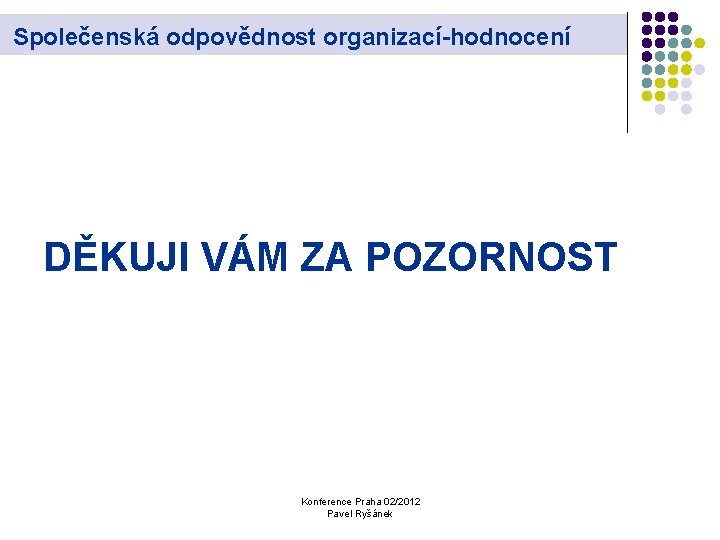 Společenská odpovědnost organizací-hodnocení

DĚKUJI VÁM ZA POZORNOST

Konference Praha 02/2012
Pavel Ryšánek